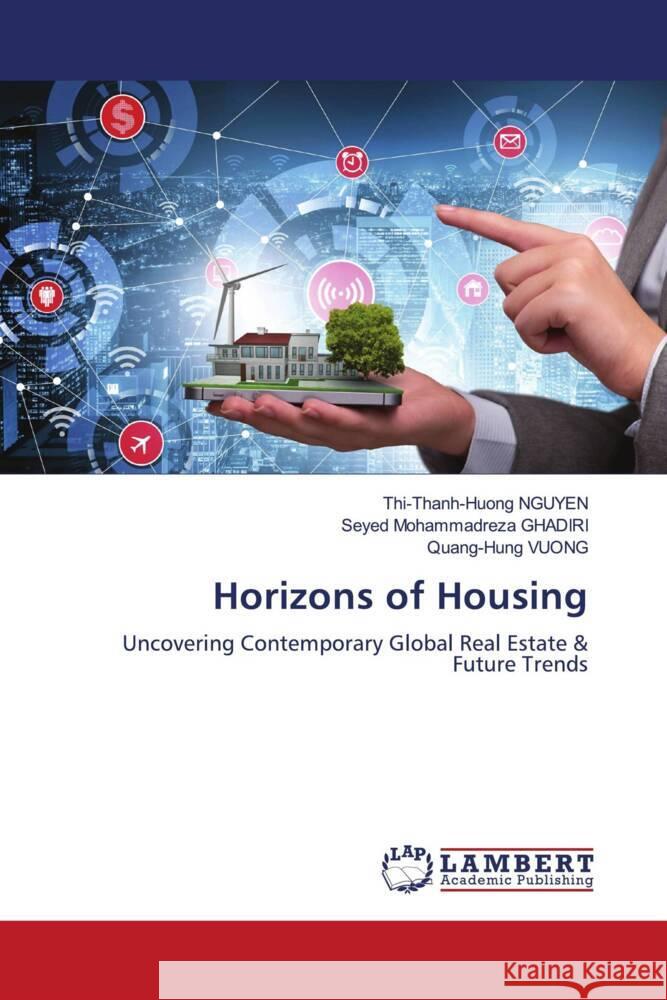 Thi-Thanh-Huong NGUYEN
Seyed Mohammadreza GHADIRI
Quang-Hung VUONG

Horizons of Housing

Uncovering Contemporary Global Real Estate & Future Trends

LAP LAMBERT Academic Publishing